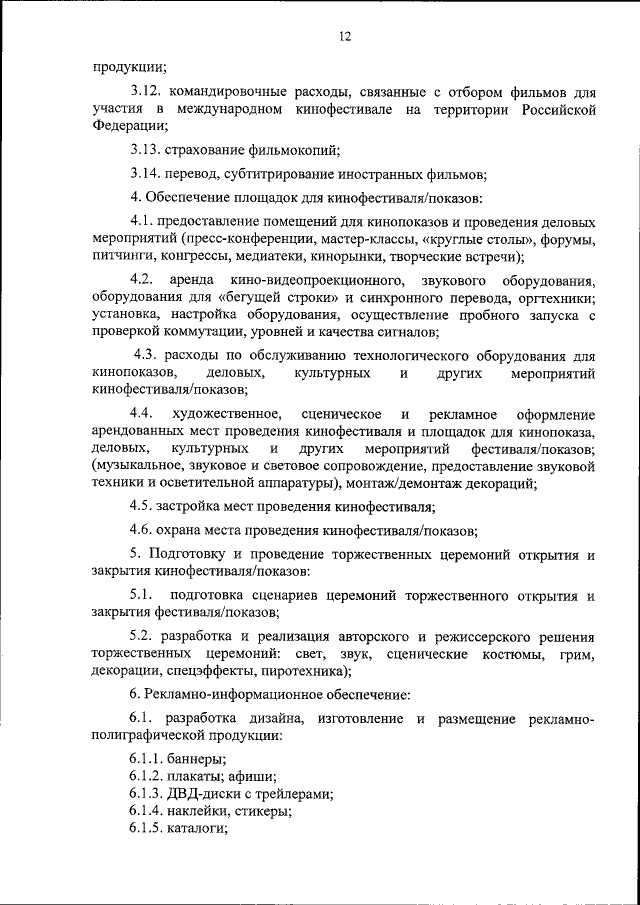 12

продукции;

3.12. командировочные расходы, связанные с отбором фильмов для участия в международном кинофестивале на территории Российской Федерации;

3.13. страхование фильмокопий;

3.14. перевод, субтитрирование иностранных фильмов;

4. Обеспечение площадок для кинофестиваля/показов:

4.1. предоставление помещений для кинопоказов и проведения деловых мероприятий (пресс-конференции, мастер-классы, «круглые столы», форумы, питчинги, конгрессы, медиатеки, кинорынки, творческие встречи);

4.2. аренда кино-видеопроекционного, звукового оборудования, оборудования для «бегущей строки» и синхронного перевода, оргтехники; установка, настройка оборудования, осуществление пробного запуска с проверкой коммутации, уровней и качества сигналов;

4.3. расходы по обслуживанию технологического оборудования для кинопоказов, деловых, культурных и других мероприятий кинофестиваля/показов;

4.4. художественное, сценическое и рекламное оформление арендованных мест проведения кинофестиваля и площадок для кинопоказа, деловых, культурных и других мероприятий фестиваля/показов; (музыкальное, звуковое и световое сопровождение, предоставление звуковой техники и осветительной аппаратуры), монтаж/демонтаж декораций;

4.5. застройка мест проведения кинофестиваля;

4.6. охрана места проведения кинофестиваля/показов;

5. Подготовку и проведение торжественных церемоний открытия и закрытия кинофестиваля/показов:

5.1. подготовка сценариев церемоний торжественного открытия и закрытия фестиваля/показов;

5.2. разработка и реализация авторского и режиссерского решения торжественных церемоний: свет, звук, сценические костюмы, грим, декорации, спецэффекты, пиротехника);

6. Рекламно-информационное обеспечение:

6.1. разработка дизайна, изготовление и размещение рекламно-полиграфической продукции:

6.1.1. баннеры;
6.1.2. плакаты; афиши;
6.1.3. ДВД-диски с трейлерами;
6.1.4. наклейки, стикеры;
6.1.5. каталоги;